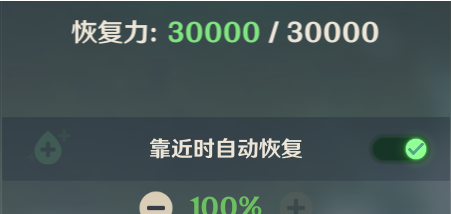 恢复力: 30000 / 30000

靠近时自动恢复

100%